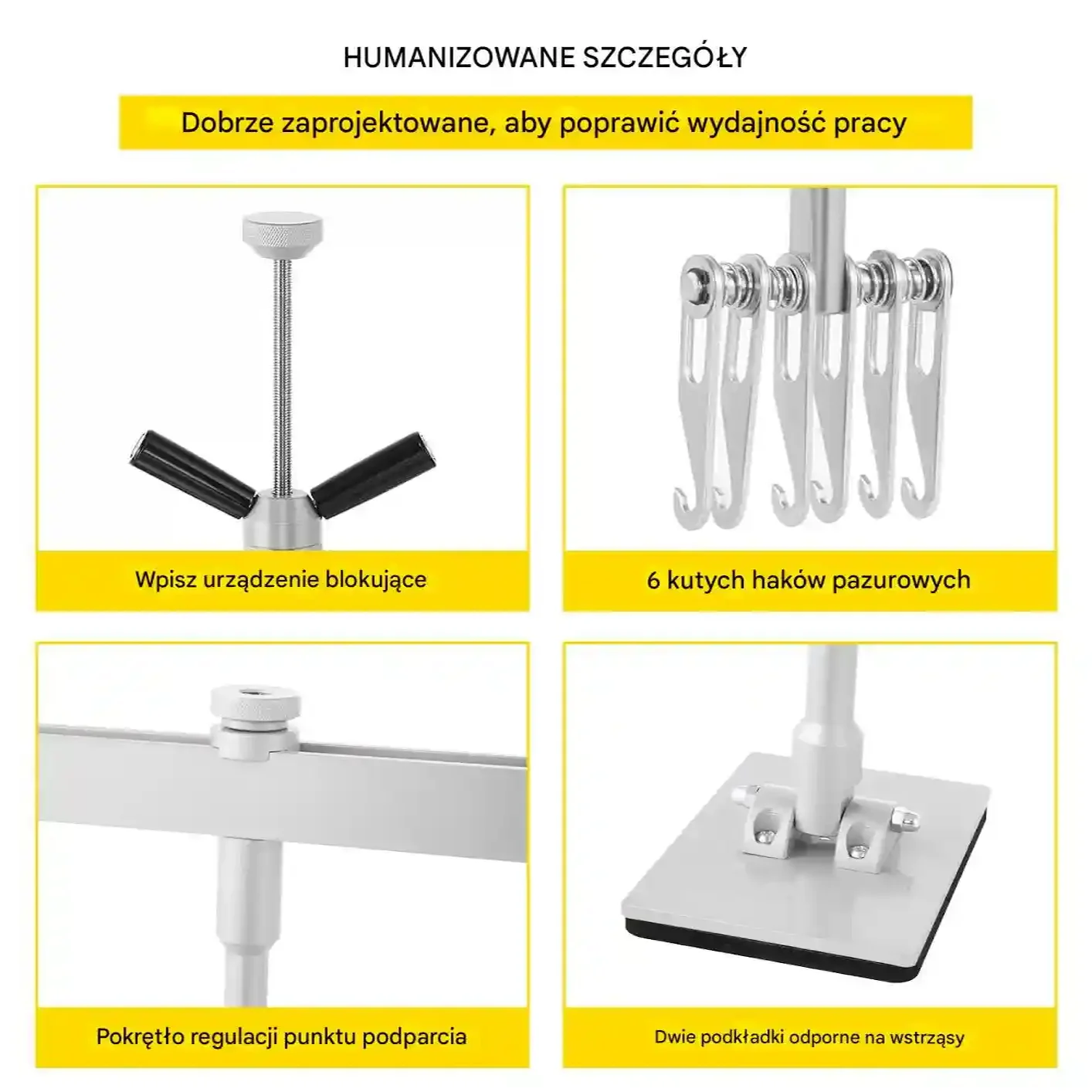 HUMANIZOWANE SZCZEGÓŁY

Dobrze zaprojektowane, aby poprawić wydajność pracy

Wpisz urządzenie blokujące

6 kutych haków pazurowych

Pokrętło regulacji punktu podparcia

Dwie podkładki odporne na wstrząsy